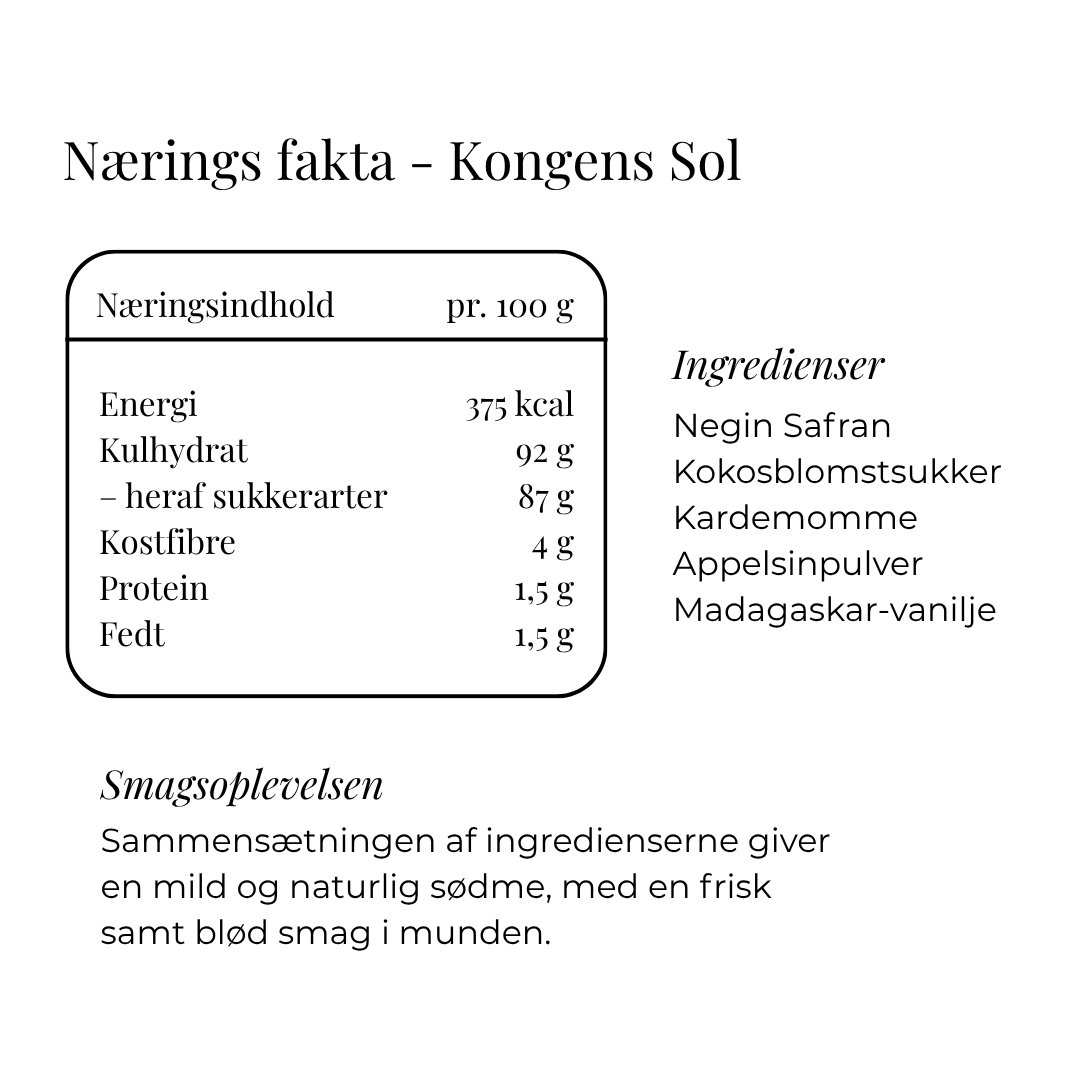 Nærings fakta - Kongens Sol

| Næringsindhold | pr. 100 g |
|---|---|
| Energi | 375 kcal |
| Kulhydrat | 92 g |
| – heraf sukkerarter | 87 g |
| Kostfibre | 4 g |
| Protein | 1,5 g |
| Fedt | 1,5 g |

Ingredienser

Negin Safran
Kokosblomstsukker
Kardemomme
Appelsinpulver
Madagaskar-vanilje

Smagsoplevelsen

Sammensætningen af ingredienserne giver en mild og naturlig sødme, med en frisk samt blød smag i munden.